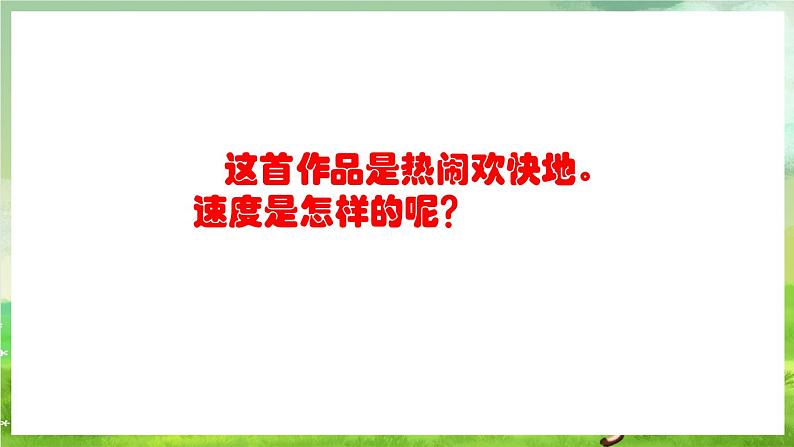 这首作品是热闹欢快地。速度是怎样的呢？